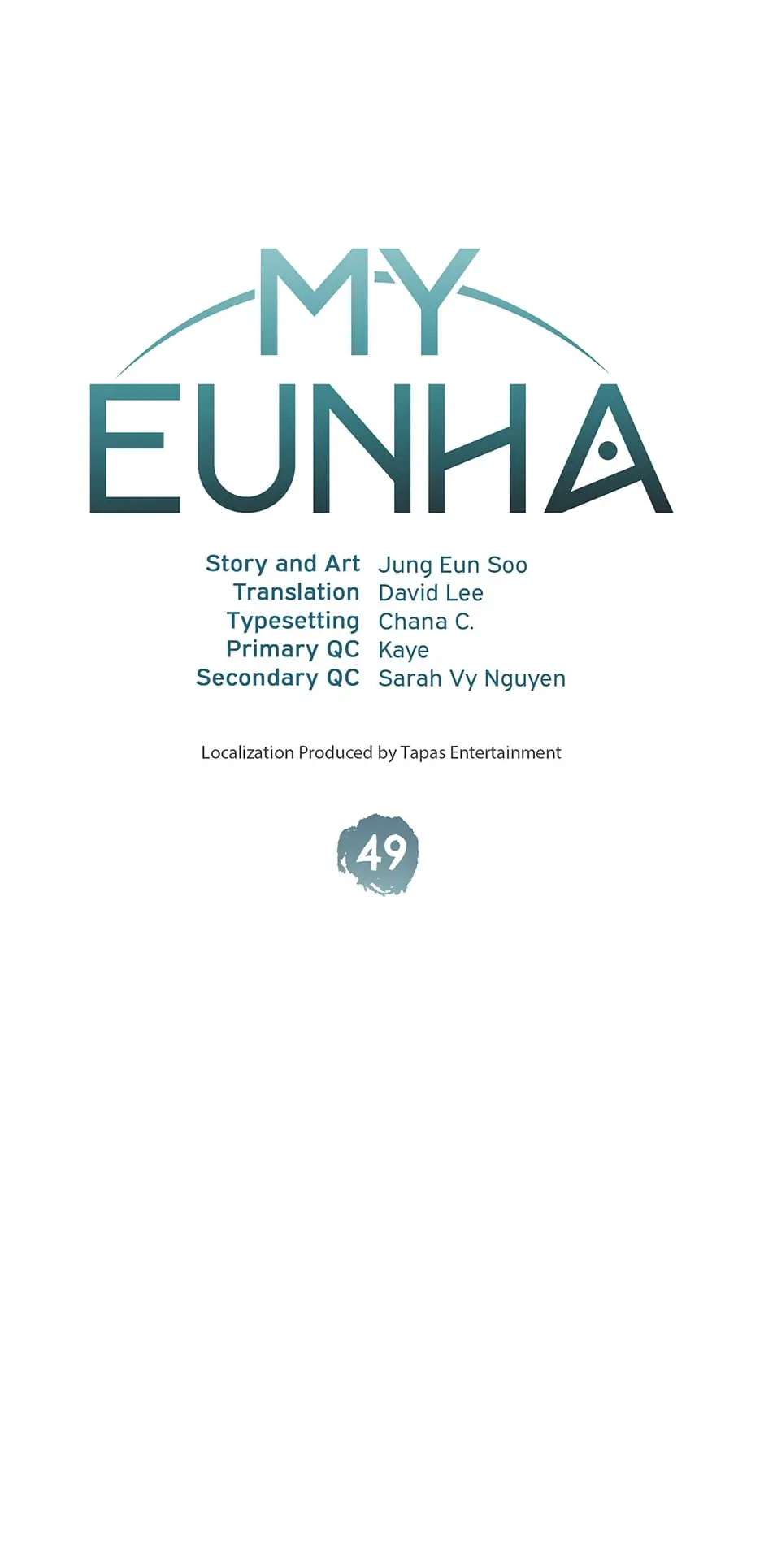 MY
EUNHA

Story and Art Jung Eun Soo
Translation David Lee
Typesetting Chana C.
Primary QC Kaye
Secondary QC Sarah Vy Nguyen

Localization Produced by Tapas Entertainment

49